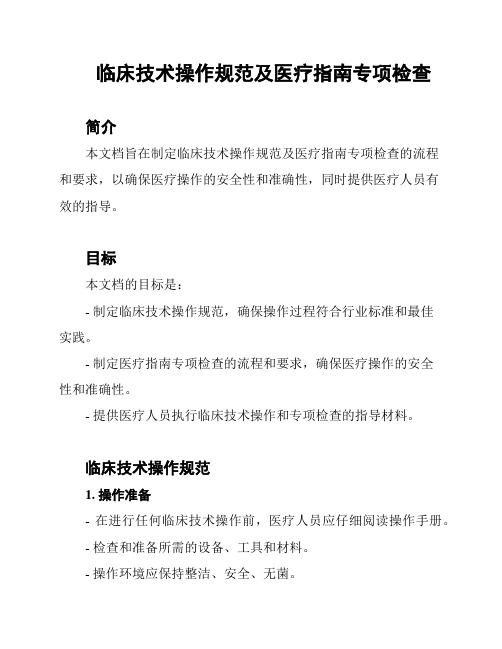 临床技术操作规范及医疗指南专项检查

简介

本文档旨在制定临床技术操作规范及医疗指南专项检查的流程和要求，以确保医疗操作的安全性和准确性，同时提供医疗人员有效的指导。

目标

本文档的目标是：

- 制定临床技术操作规范，确保操作过程符合行业标准和最佳实践。

- 制定医疗指南专项检查的流程和要求，确保医疗操作的安全性和准确性。

- 提供医疗人员执行临床技术操作和专项检查的指导材料。

临床技术操作规范

1. 操作准备

- 在进行任何临床技术操作前，医疗人员应仔细阅读操作手册。

- 检查和准备所需的设备、工具和材料。

- 操作环境应保持整洁、安全、无菌。